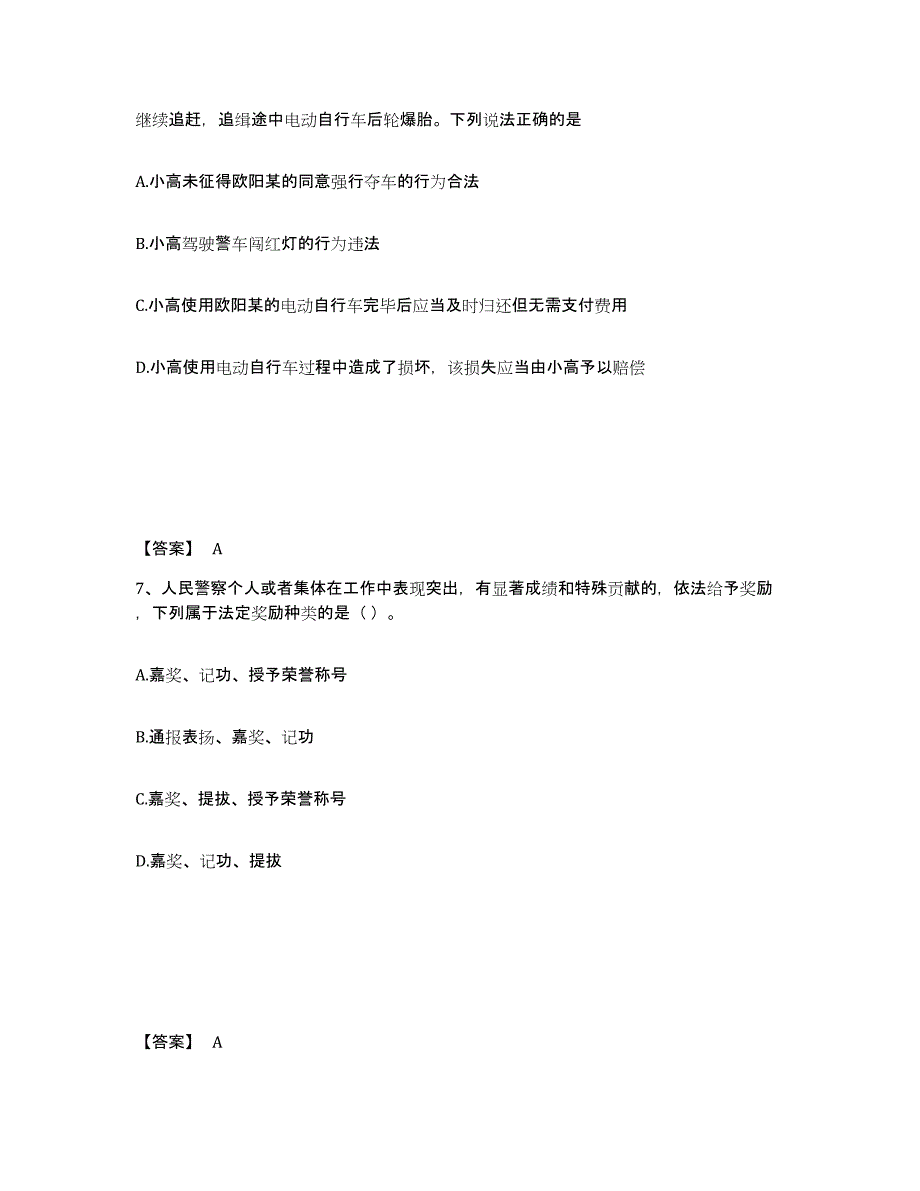 继续追赶，追缉途中电动自行车后轮爆胎。下列说法正确的是

A.小高未征得欧阳某的同意强行夺车的行为合法

B.小高驾驶警车闯红灯的行为违法

C.小高使用欧阳某的电动自行车完毕后应当及时归还但无需支付费用

D.小高使用电动自行车过程中造成了损坏，该损失应当由小高予以赔偿

【答案】 A

7、人民警察个人或者集体在工作中表现突出，有显著成绩和特殊贡献的，依法给予奖励，下列属于法定奖励种类的是（ ）。

A.嘉奖、记功、授予荣誉称号

B.通报表扬、嘉奖、记功

C.嘉奖、提拔、授予荣誉称号

D.嘉奖、记功、提拔

【答案】 A